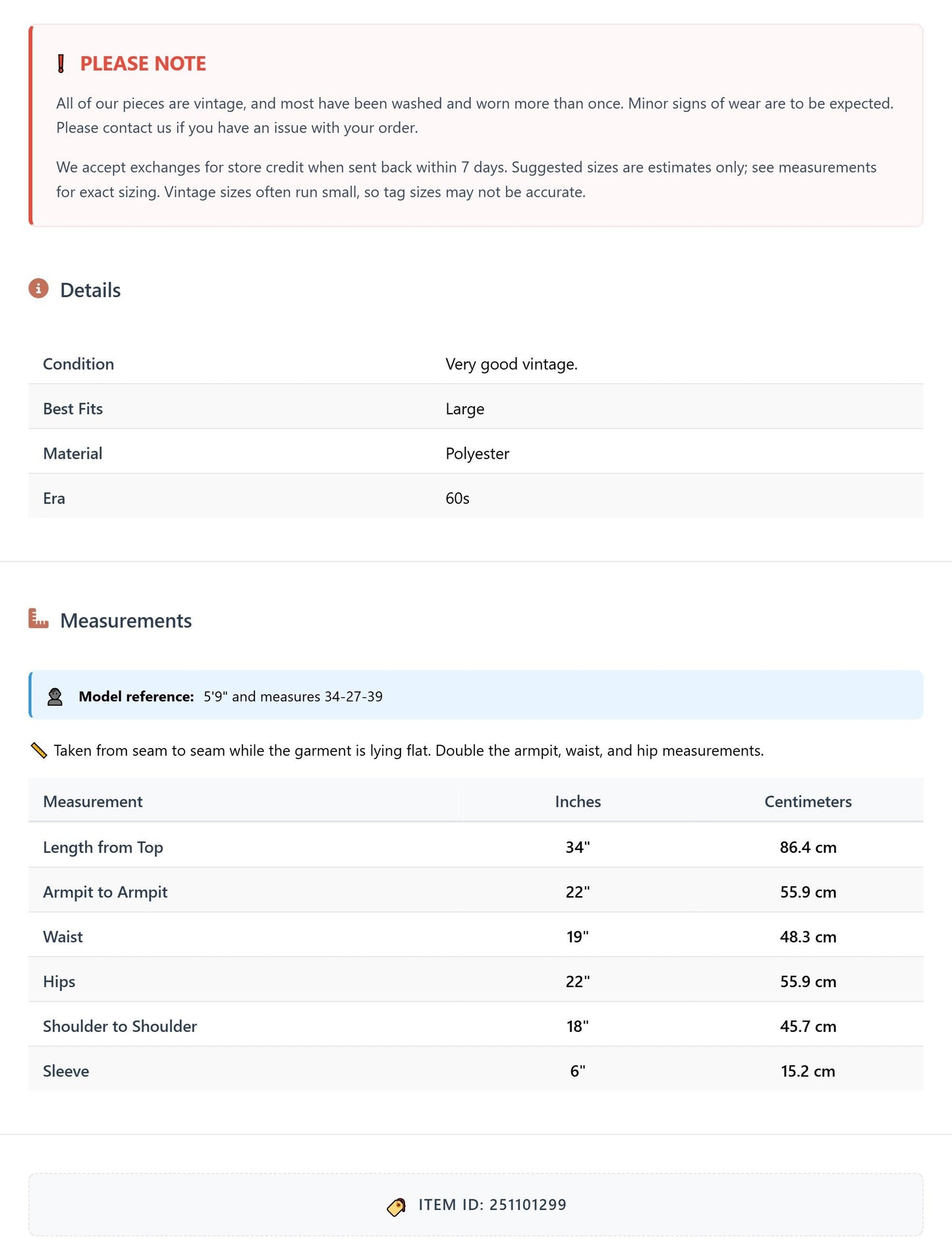 PLEASE NOTE

All of our pieces are vintage, and most have been washed and worn more than once. Minor signs of wear are to be expected. Please contact us if you have an issue with your order.

We accept exchanges for store credit when sent back within 7 days. Suggested sizes are estimates only; see measurements for exact sizing. Vintage sizes often run small, so tag sizes may not be accurate.

Details

Condition Very good vintage.
Best Fits Large
Material Polyester
Era 60s

Measurements

Model reference: 5'9" and measures 34-27-39

Taken from seam to seam while the garment is lying flat. Double the armpit, waist, and hip measurements.

| Measurement | Inches | Centimeters |
|---|---|---|
| Length from Top | 34" | 86.4 cm |
| Armpit to Armpit | 22" | 55.9 cm |
| Waist | 19" | 48.3 cm |
| Hips | 22" | 55.9 cm |
| Shoulder to Shoulder | 18" | 45.7 cm |
| Sleeve | 6" | 15.2 cm |

ITEM ID: 251101299